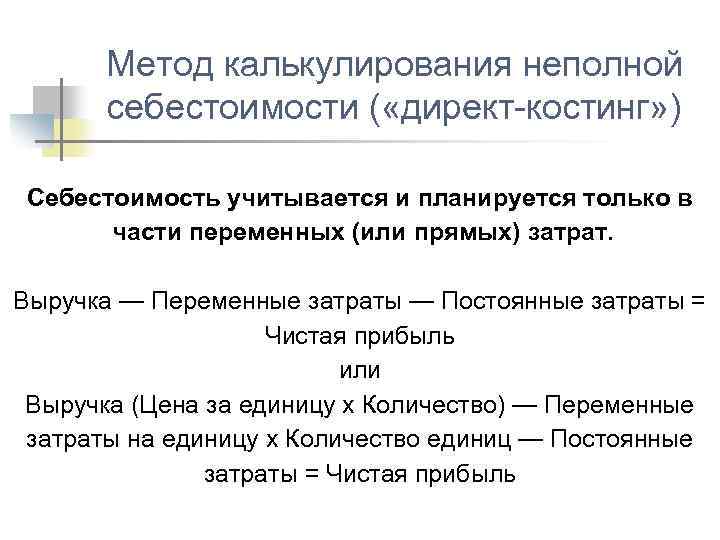 Метод калькулирования неполной себестоимости («директ-костинг»)

Себестоимость учитывается и планируется только в части переменных (или прямых) затрат.

Выручка — Переменные затраты — Постоянные затраты = Чистая прибыль
или
Выручка (Цена за единицу х Количество) — Переменные затраты на единицу х Количество единиц — Постоянные затраты = Чистая прибыль